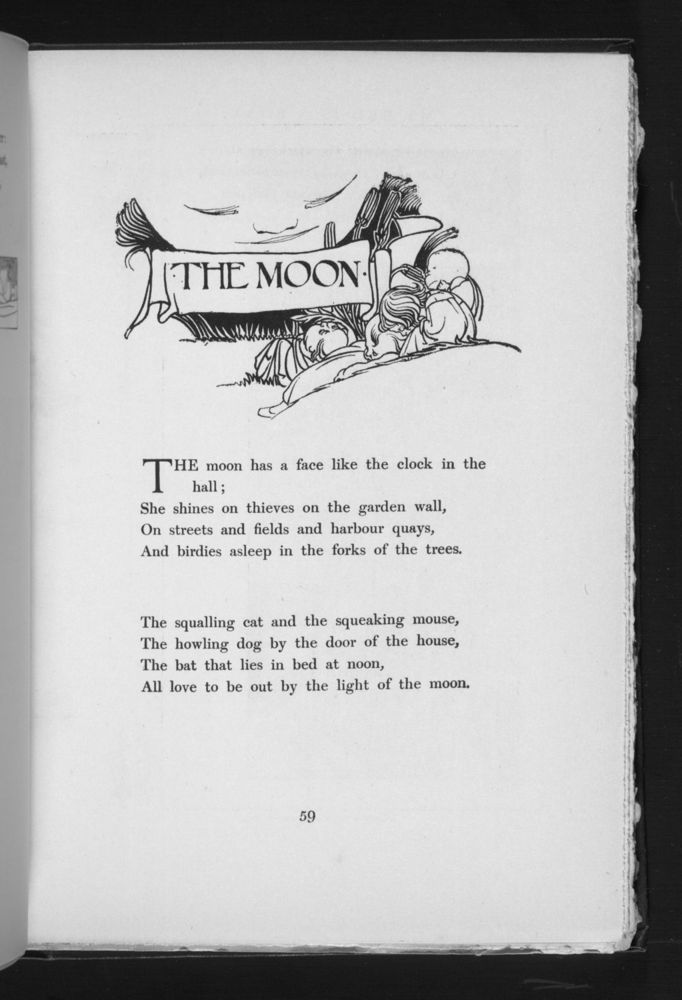 ·THE MOON·

THE moon has a face like the clock in the hall;
She shines on thieves on the garden wall,
On streets and fields and harbour quays,
And birdies asleep in the forks of the trees.

The squalling cat and the squeaking mouse,
The howling dog by the door of the house,
The bat that lies in bed at noon,
All love to be out by the light of the moon.

59